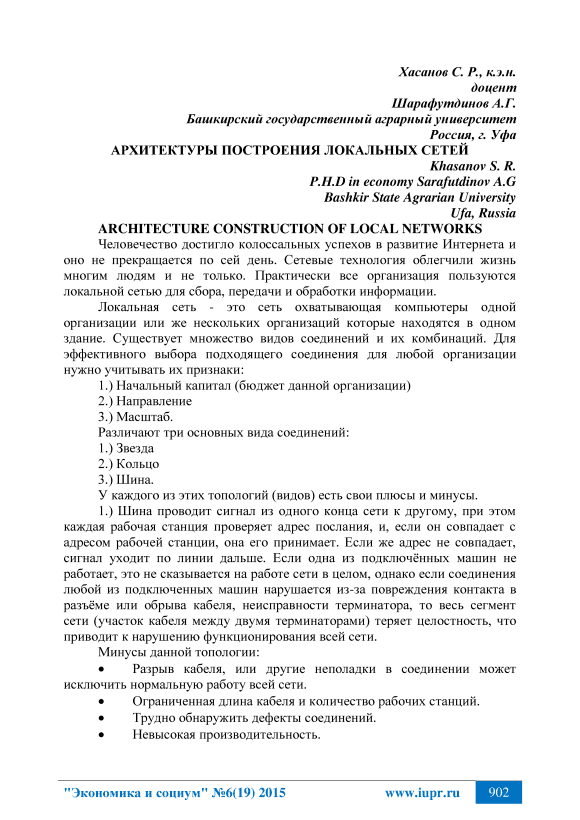 Хасанов С. Р., к.э.н.
доцент
Шарафутдинов А.Г.
Башкирский государственный аграрный университет
Россия, г. Уфа

АРХИТЕКТУРЫ ПОСТРОЕНИЯ ЛОКАЛЬНЫХ СЕТЕЙ

Khasanov S. R.
P.H.D in economy Sarafutdinov A.G
Bashkir State Agrarian University
Ufa, Russia

ARCHITECTURE CONSTRUCTION OF LOCAL NETWORKS

Человечество достигло колоссальных успехов в развитие Интернета и оно не прекращается по сей день. Сетевые технология облегчили жизнь многим людям и не только. Практически все организация пользуются локальной сетью для сбора, передачи и обработки информации.

Локальная сеть - это сеть охватывающая компьютеры одной организации или же нескольких организаций которые находятся в одном здание. Существует множество видов соединений и их комбинаций. Для эффективного выбора подходящего соединения для любой организации нужно учитывать их признаки:

1.) Начальный капитал (бюджет данной организации)

2.) Направление

3.) Масштаб.

Различают три основных вида соединений:

1.) Звезда

2.) Кольцо

3.) Шина.

У каждого из этих топологий (видов) есть свои плюсы и минусы.

1.) Шина проводит сигнал из одного конца сети к другому, при этом каждая рабочая станция проверяет адрес послания, и, если он совпадает с адресом рабочей станции, она его принимает. Если же адрес не совпадает, сигнал уходит по линии дальше. Если одна из подключённых машин не работает, это не сказывается на работе сети в целом, однако если соединения любой из подключенных машин нарушается из-за повреждения контакта в разъёме или обрыва кабеля, неисправности терминатора, то весь сегмент сети (участок кабеля между двумя терминаторами) теряет целостность, что приводит к нарушению функционирования всей сети.

Минусы данной топологии:

• Разрыв кабеля, или другие неполадки в соединении может исключить нормальную работу всей сети.

• Ограниченная длина кабеля и количество рабочих станций.

• Трудно обнаружить дефекты соединений.

• Невысокая производительность.

"Экономика и социум" №6(19) 2015 www.iupr.ru 902